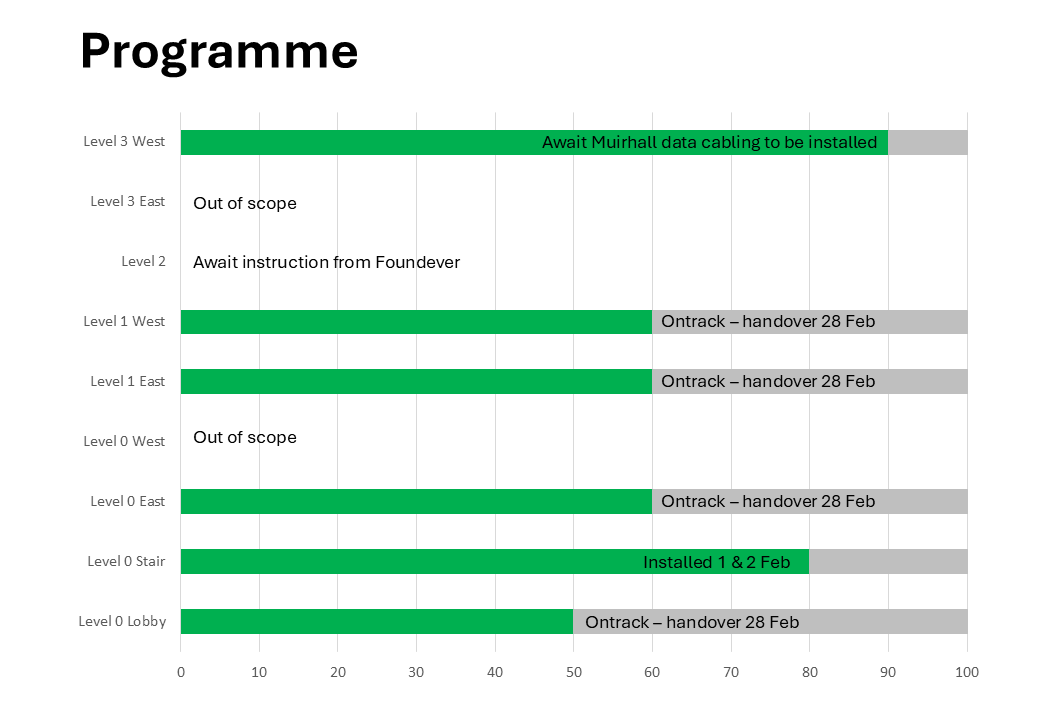 Programme

Level 3 West
Await Muirhall data cabling to be installed

Level 3 East
Out of scope

Level 2
Await instruction from Foundever

Level 1 West
Ontrack – handover 28 Feb

Level 1 East
Ontrack – handover 28 Feb

Level 0 West
Out of scope

Level 0 East
Ontrack – handover 28 Feb

Level 0 Stair
Installed 1 & 2 Feb

Level 0 Lobby
Ontrack – handover 28 Feb

0 10 20 30 40 50 60 70 80 90 100